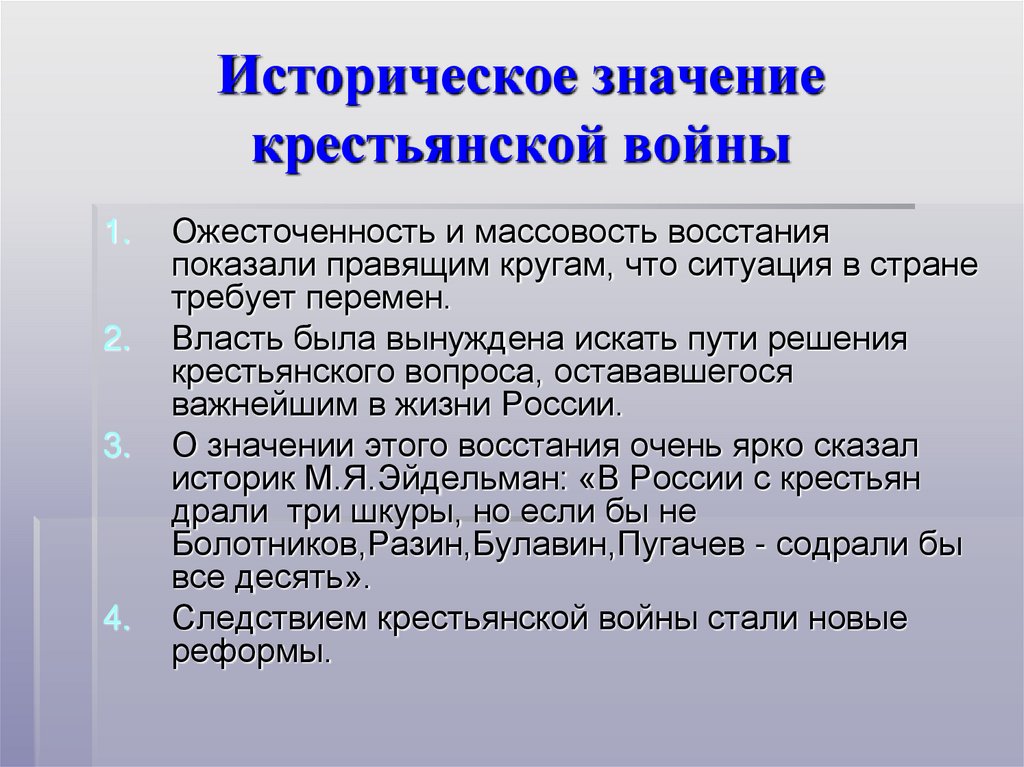 Историческое значение крестьянской войны

1. Ожесточенность и массовость восстания показали правящим кругам, что ситуация в стране требует перемен.
2. Власть была вынуждена искать пути решения крестьянского вопроса, остававшегося важнейшим в жизни России.
3. О значении этого восстания очень ярко сказал историк М.Я.Эйдельман: «В России с крестьян драли три шкуры, но если бы не Болотников,Разин,Булавин,Пугачев - содрали бы все десять».
4. Следствием крестьянской войны стали новые реформы.